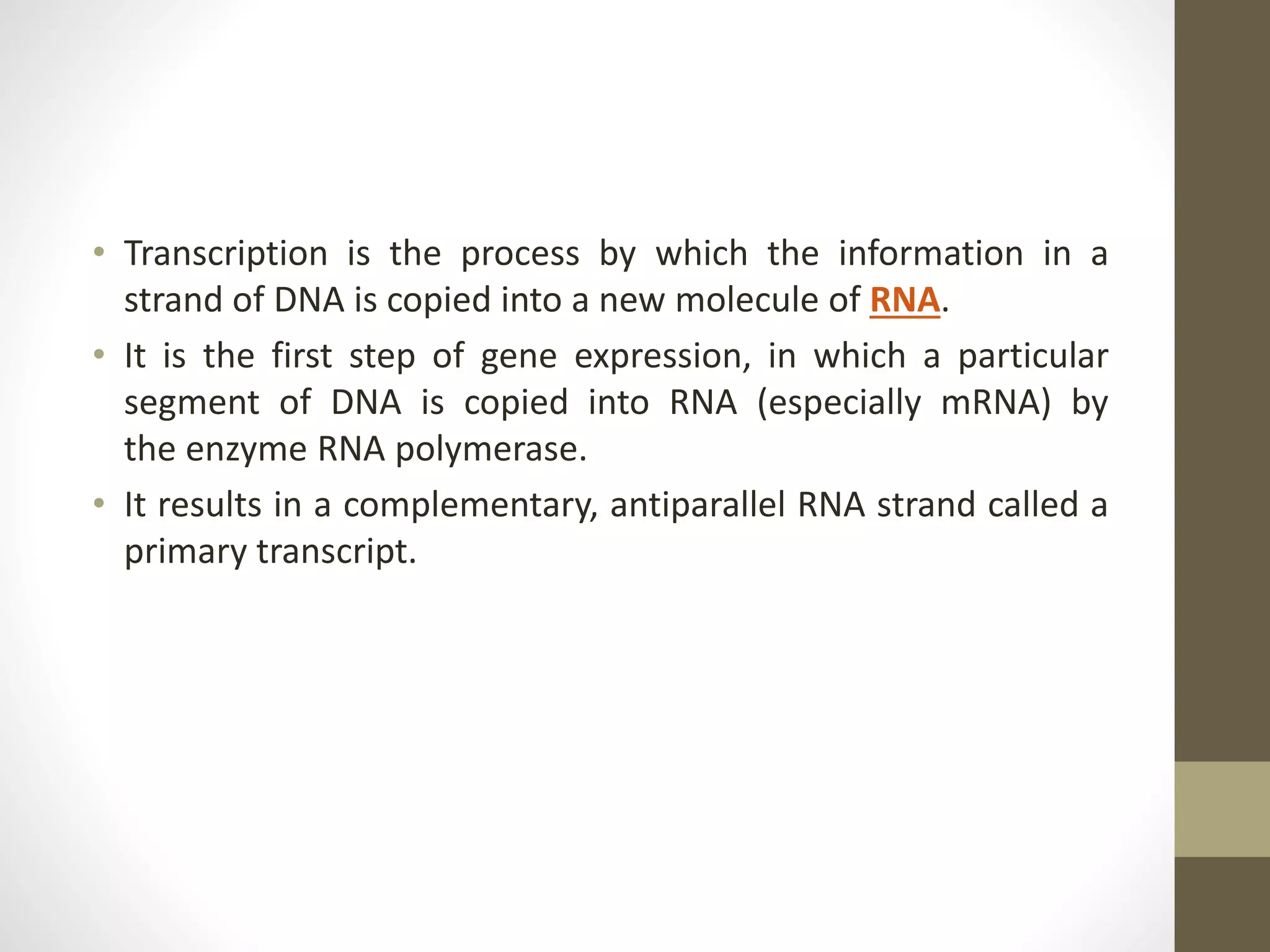 • Transcription is the process by which the information in a strand of DNA is copied into a new molecule of RNA.

• It is the first step of gene expression, in which a particular segment of DNA is copied into RNA (especially mRNA) by the enzyme RNA polymerase.

• It results in a complementary, antiparallel RNA strand called a primary transcript.